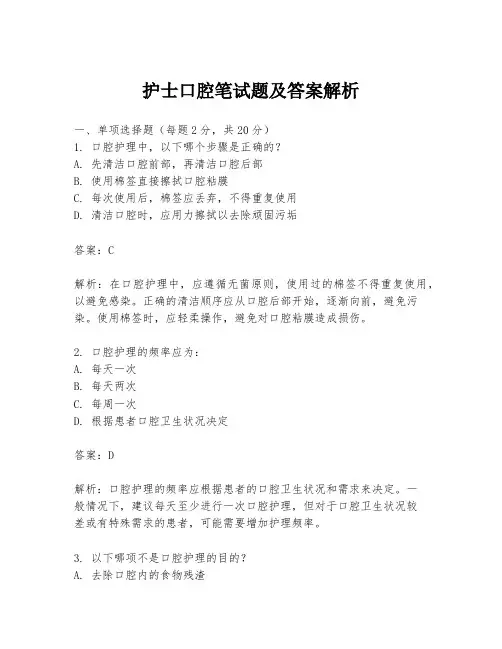 护士口腔笔试题及答案解析

一、单项选择题（每题2分，共20分）
1. 口腔护理中，以下哪个步骤是正确的？
A. 先清洁口腔前部，再清洁口腔后部
B. 使用棉签直接擦拭口腔粘膜
C. 每次使用后，棉签应丢弃，不得重复使用
D. 清洁口腔时，应用力擦拭以去除顽固污垢

答案：C

解析：在口腔护理中，应遵循无菌原则，使用过的棉签不得重复使用，以避免感染。正确的清洁顺序应从口腔后部开始，逐渐向前，避免污染。使用棉签时，应轻柔操作，避免对口腔粘膜造成损伤。

2. 口腔护理的频率应为：
A. 每天一次
B. 每天两次
C. 每周一次
D. 根据患者口腔卫生状况决定

答案：D

解析：口腔护理的频率应根据患者的口腔卫生状况和需求来决定。一般情况下，建议每天至少进行一次口腔护理，但对于口腔卫生状况较差或有特殊需求的患者，可能需要增加护理频率。

3. 以下哪项不是口腔护理的目的？
A. 去除口腔内的食物残渣